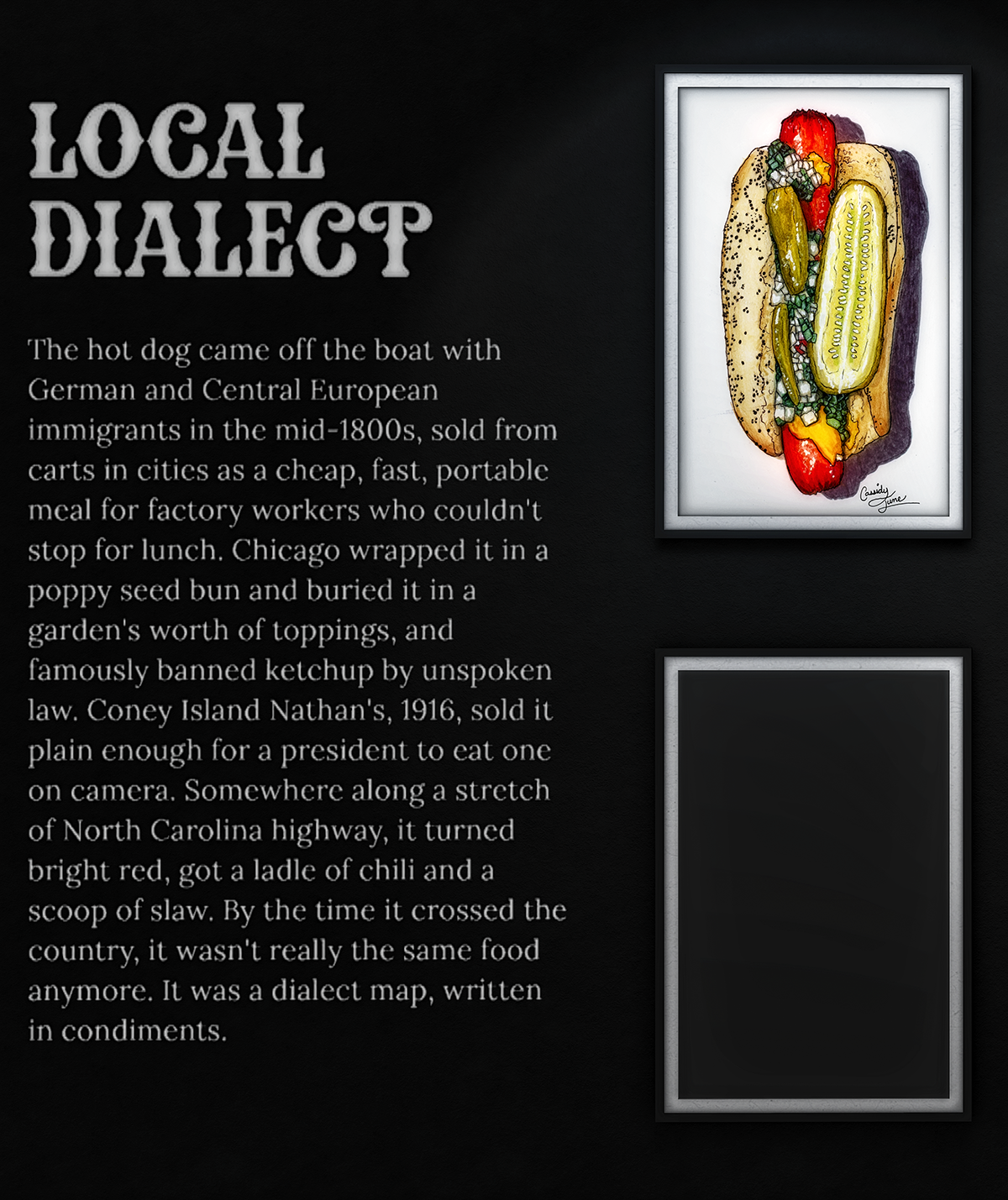 LOCAL DIALECT

The hot dog came off the boat with German and Central European immigrants in the mid-1800s, sold from carts in cities as a cheap, fast, portable meal for factory workers who couldn't stop for lunch. Chicago wrapped it in a poppy seed bun and buried it in a garden's worth of toppings, and famously banned ketchup by unspoken law. Coney Island Nathan's, 1916, sold it plain enough for a president to eat one on camera. Somewhere along a stretch of North Carolina highway, it turned bright red, got a ladle of chili and a scoop of slaw. By the time it crossed the country, it wasn't really the same food anymore. It was a dialect map, written in condiments.

Cassidy June